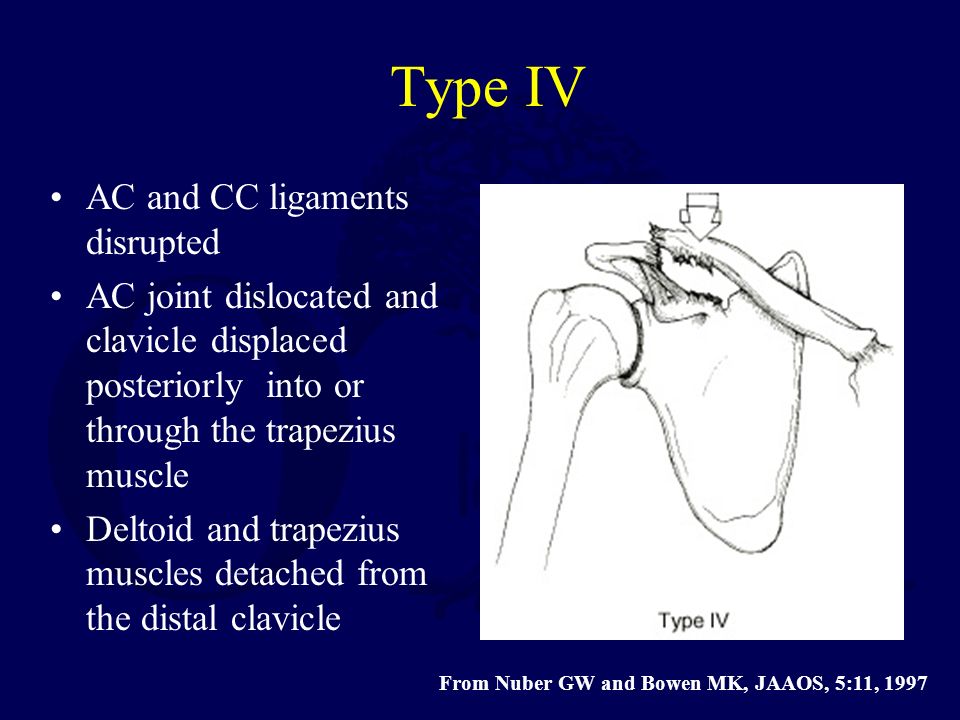 Type IV

• AC and CC ligaments disrupted
• AC joint dislocated and clavicle displaced posteriorly into or through the trapezius muscle
• Deltoid and trapezius muscles detached from the distal clavicle

Type IV

From Nuber GW and Bowen MK, JAAOS, 5:11, 1997